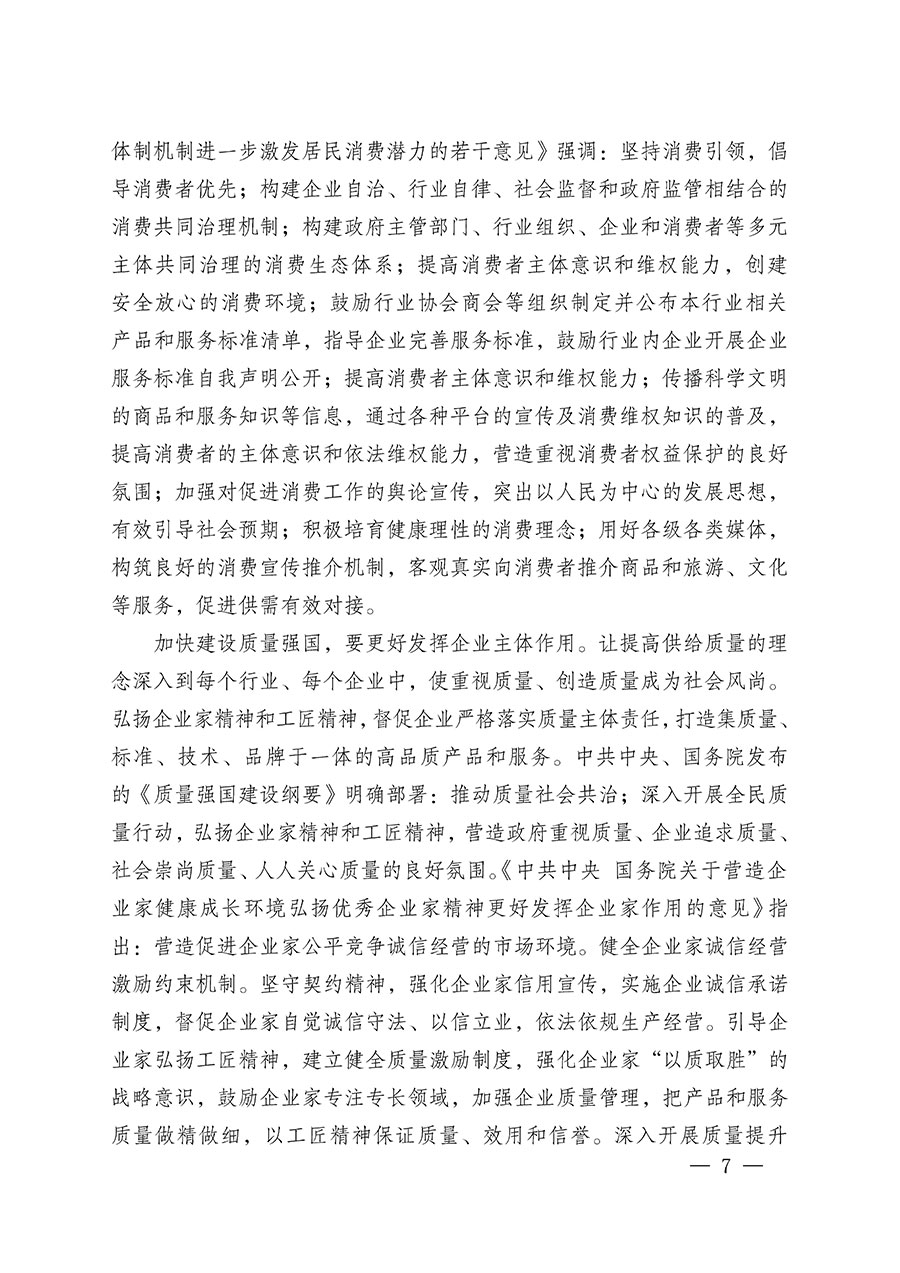 体制机制进一步激发居民消费潜力的若干意见》强调：坚持消费引领，倡导消费者优先；构建企业自治、行业自律、社会监督和政府监管相结合的消费共同治理机制；构建政府主管部门、行业组织、企业和消费者等多元主体共同治理的消费生态体系；提高消费者主体意识和维权能力，创建安全放心的消费环境；鼓励行业协会商会等组织制定并公布本行业相关产品和服务标准清单，指导企业完善服务标准，鼓励行业内企业开展企业服务标准自我声明公开；提高消费者主体意识和维权能力；传播科学文明的商品和服务知识等信息，通过各种平台的宣传及消费维权知识的普及，提高消费者的主体意识和依法维权能力，营造重视消费者权益保护的良好氛围；加强对促进消费工作的舆论宣传，突出以人民为中心的发展思想，有效引导社会预期；积极培育健康理性的消费理念；用好各级各类媒体，构筑良好的消费宣传推介机制，客观真实向消费者推介商品和旅游、文化等服务，促进供需有效对接。

加快建设质量强国，要更好发挥企业主体作用。让提高供给质量的理念深入到每个行业、每个企业中，使重视质量、创造质量成为社会风尚。弘扬企业家精神和工匠精神，督促企业严格落实质量主体责任，打造集质量、标准、技术、品牌于一体的高品质产品和服务。中共中央、国务院发布的《质量强国建设纲要》明确部署：推动质量社会共治；深入开展全民质量行动，弘扬企业家精神和工匠精神，营造政府重视质量、企业追求质量、社会崇尚质量、人人关心质量的良好氛围。《中共中央 国务院关于营造企业家健康成长环境弘扬优秀企业家精神更好发挥企业家作用的意见》指出：营造促进企业家公平竞争诚信经营的市场环境。健全企业家诚信经营激励约束机制。坚守契约精神，强化企业家信用宣传，实施企业诚信承诺制度，督促企业家自觉诚信守法、以信立业，依法依规生产经营。引导企业家弘扬工匠精神，建立健全质量激励制度，强化企业家“以质取胜”的战略意识，鼓励企业家专注专长领域，加强企业质量管理，把产品和服务质量做精做细，以工匠精神保证质量、效用和信誉。深入开展质量提升

— 7 —